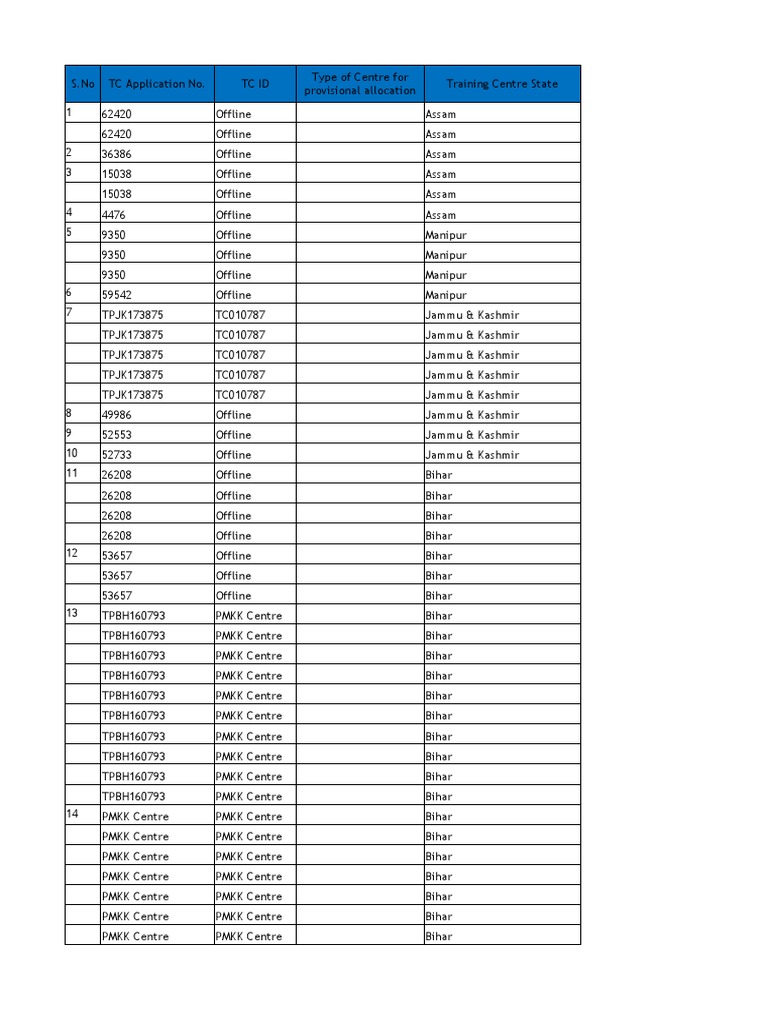 | S.No | TC Application No. | TC ID | Type of Centre for provisional allocation | Training Centre State |
|---|---|---|---|---|
| 1 | 62420 | Offline | | Assam |
| | 62420 | Offline | | Assam |
| 2 | 36386 | Offline | | Assam |
| 3 | 15038 | Offline | | Assam |
| | 15038 | Offline | | Assam |
| 4 | 4476 | Offline | | Assam |
| 5 | 9350 | Offline | | Manipur |
| | 9350 | Offline | | Manipur |
| | 9350 | Offline | | Manipur |
| 6 | 59542 | Offline | | Manipur |
| 7 | TPJK173875 | TC010787 | | Jammu & Kashmir |
| | TPJK173875 | TC010787 | | Jammu & Kashmir |
| | TPJK173875 | TC010787 | | Jammu & Kashmir |
| | TPJK173875 | TC010787 | | Jammu & Kashmir |
| | TPJK173875 | TC010787 | | Jammu & Kashmir |
| 8 | 49986 | Offline | | Jammu & Kashmir |
| 9 | 52553 | Offline | | Jammu & Kashmir |
| 10 | 52733 | Offline | | Jammu & Kashmir |
| 11 | 26208 | Offline | | Bihar |
| | 26208 | Offline | | Bihar |
| | 26208 | Offline | | Bihar |
| | 26208 | Offline | | Bihar |
| 12 | 53657 | Offline | | Bihar |
| | 53657 | Offline | | Bihar |
| | 53657 | Offline | | Bihar |
| 13 | TPBH160793 | PMKK Centre | | Bihar |
| | TPBH160793 | PMKK Centre | | Bihar |
| | TPBH160793 | PMKK Centre | | Bihar |
| | TPBH160793 | PMKK Centre | | Bihar |
| | TPBH160793 | PMKK Centre | | Bihar |
| | TPBH160793 | PMKK Centre | | Bihar |
| | TPBH160793 | PMKK Centre | | Bihar |
| | TPBH160793 | PMKK Centre | | Bihar |
| | TPBH160793 | PMKK Centre | | Bihar |
| | TPBH160793 | PMKK Centre | | Bihar |
| 14 | PMKK Centre | PMKK Centre | | Bihar |
| | PMKK Centre | PMKK Centre | | Bihar |
| | PMKK Centre | PMKK Centre | | Bihar |
| | PMKK Centre | PMKK Centre | | Bihar |
| | PMKK Centre | PMKK Centre | | Bihar |
| | PMKK Centre | PMKK Centre | | Bihar |
| | PMKK Centre | PMKK Centre | | Bihar |